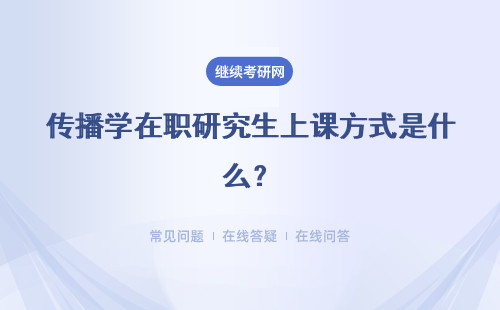 继续考研网

传播学在职研究生上课方式是什么？

常见问题 | 在线答疑 | 在线问答